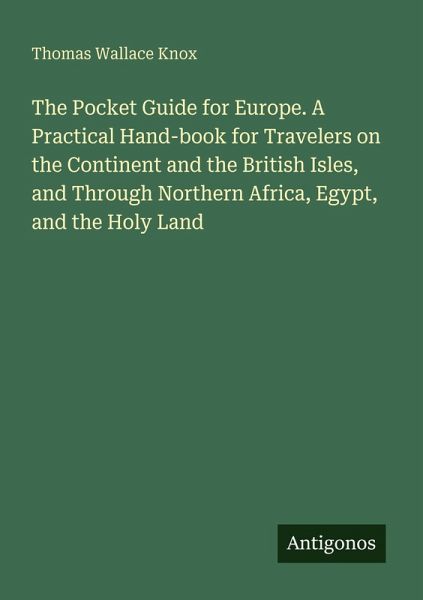 Thomas Wallace Knox

The Pocket Guide for Europe. A Practical Hand-book for Travelers on the Continent and the British Isles, and Through Northern Africa, Egypt, and the Holy Land

Antigonos